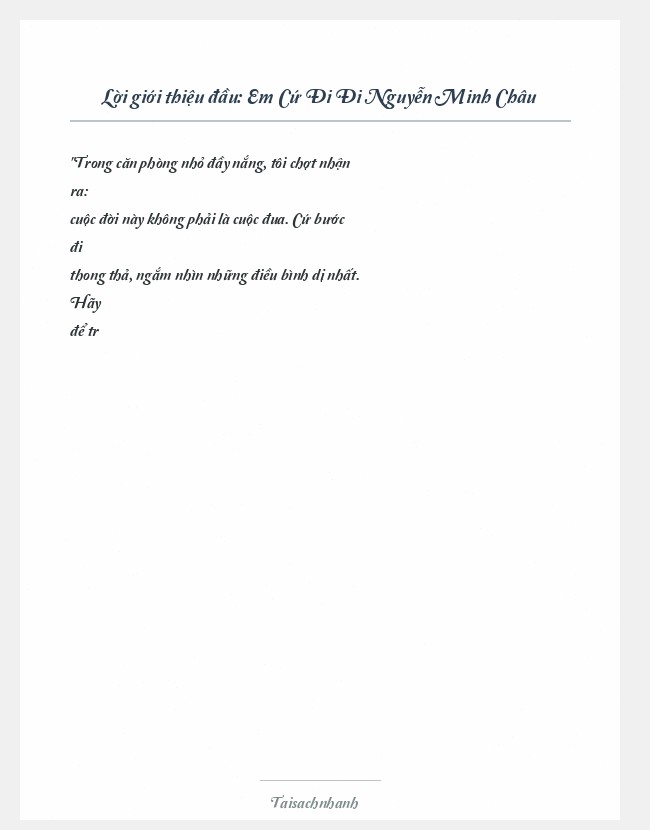 Lời giới thiệu đầu: Em Cứ Đi Đi Nguyễn Minh Châu

"Trong căn phòng nhỏ đầy nắng, tôi chợt nhận ra:

cuộc đời này không phải là cuộc đua. Cứ bước đi

thong thả, ngắm nhìn những điều bình dị nhất. Hãy

để tr

Taisachnhanh